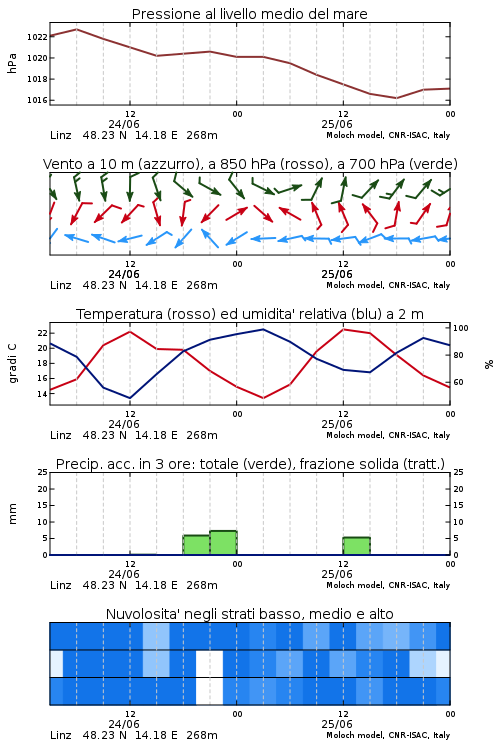 Pressione al livello medio del mare

hPa

1022
1020
1018
1016

12
24/06
00
12
25/06
00

Linz 48.23 N 14.18 E 268m
Moloch model, CNR-ISAC, Italy

Vento a 10 m (azzurro), a 850 hPa (rosso), a 700 hPa (verde)

12
24/06
00
12
25/06
00

Linz 48.23 N 14.18 E 268m
Moloch model, CNR-ISAC, Italy

Temperatura (rosso) ed umidita' relativa (blu) a 2 m

gradi C

22
20
18
16
14

100
80
60

%

12
24/06
00
12
25/06
00

Linz 48.23 N 14.18 E 268m
Moloch model, CNR-ISAC, Italy

Precip. acc. in 3 ore: totale (verde), frazione solida (tratt.)

mm

25
20
15
10
5
0

25
20
15
10
5
0

12
24/06
00
12
25/06
00

Linz 48.23 N 14.18 E 268m
Moloch model, CNR-ISAC, Italy

Nuvolosita' negli strati basso, medio e alto

12
24/06
00
12
25/06
00

Linz 48.23 N 14.18 E 268m
Moloch model, CNR-ISAC, Italy